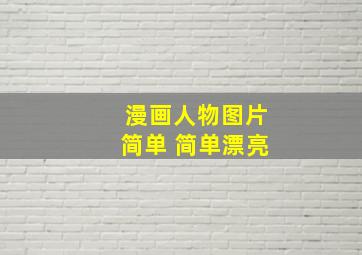 漫画人物图片
简单 简单漂亮